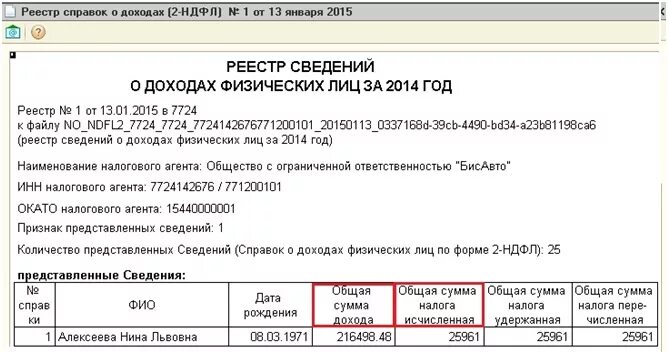 Реестр справок о доходах (2-НДФЛ) № 1 от 13 января 2015

РЕЕСТР СВЕДЕНИЙ
О ДОХОДАХ ФИЗИЧЕСКИХ ЛИЦ ЗА 2014 ГОД

Реестр № 1 от 13.01.2015 в 7724
к файлу NO_NDFL2_7724_7724_7724142676771200101_20150113_0337168d-39cb-4490-bd34-a23b81198ca6
(реестр сведений о доходах физических лиц за 2014 год)

Наименование налогового агента: Общество с ограниченной ответственностью "БисАвто"

ИНН налогового агента: 7724142676 / 771200101

ОКАТО налогового агента: 15440000001

Признак представленных сведений: 1

Количество представленных Сведений (Справок о доходах физических лиц по форме 2-НДФЛ): 25

представленные Сведения:

| № справки | ФИО | Дата рождения | Общая сумма дохода | Общая сумма налога исчисленная | Общая сумма налога удержанная | Общая сумма налога перечисленная |
|---|---|---|---|---|---|---|
| 1 | Алексеева Нина Львовна | 08.03.1971 | 216498.48 | 25961 | 25961 | 25961 |